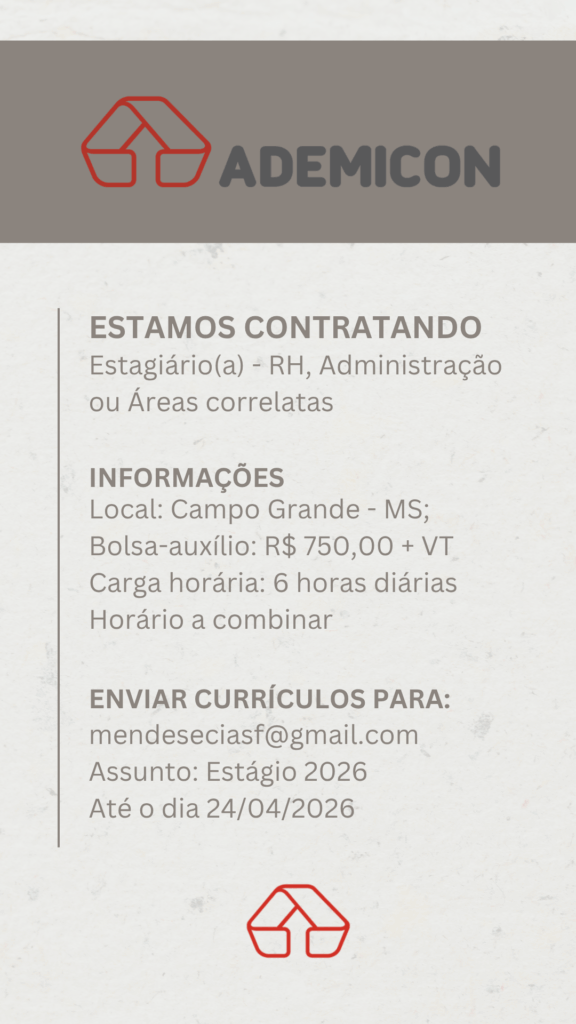 ADEMICON

ESTAMOS CONTRATANDO
Estagiário(a) - RH, Administração ou Áreas correlatas

INFORMAÇÕES
Local: Campo Grande - MS;
Bolsa-auxílio: R$ 750,00 + VT
Carga horária: 6 horas diárias
Horário a combinar

ENVIAR CURRÍCULOS PARA:
mendeseciasf@gmail.com
Assunto: Estágio 2026
Até o dia 24/04/2026